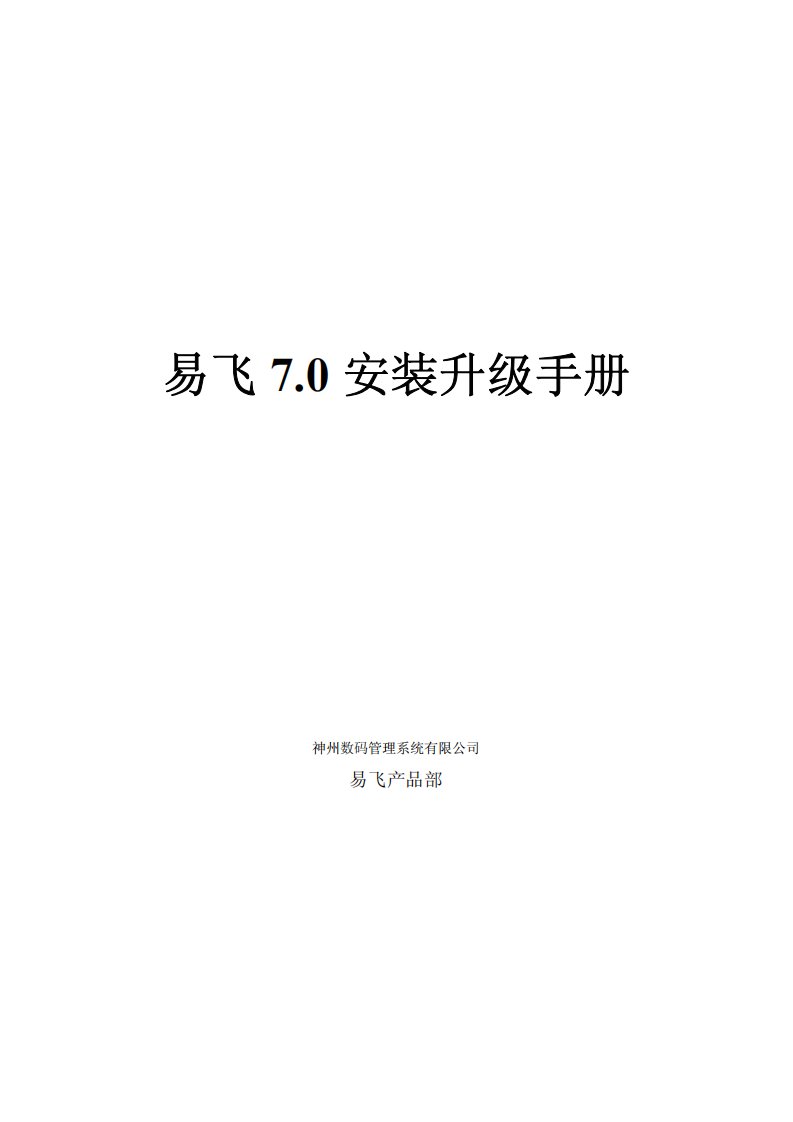 易飞 7.0 安装升级手册

神州数码管理系统有限公司

易飞产品部